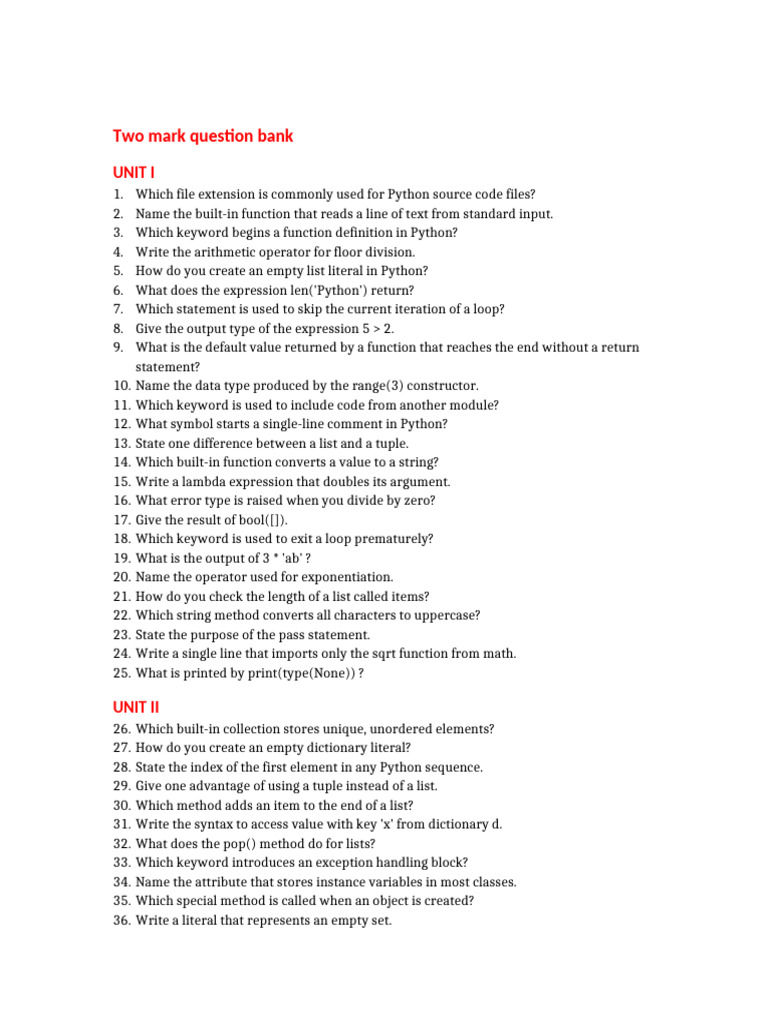 Two mark question bank

UNIT I

1. Which file extension is commonly used for Python source code files?
2. Name the built-in function that reads a line of text from standard input.
3. Which keyword begins a function definition in Python?
4. Write the arithmetic operator for floor division.
5. How do you create an empty list literal in Python?
6. What does the expression len('Python') return?
7. Which statement is used to skip the current iteration of a loop?
8. Give the output type of the expression 5 > 2.
9. What is the default value returned by a function that reaches the end without a return statement?
10. Name the data type produced by the range(3) constructor.
11. Which keyword is used to include code from another module?
12. What symbol starts a single-line comment in Python?
13. State one difference between a list and a tuple.
14. Which built-in function converts a value to a string?
15. Write a lambda expression that doubles its argument.
16. What error type is raised when you divide by zero?
17. Give the result of bool([]).
18. Which keyword is used to exit a loop prematurely?
19. What is the output of 3 * 'ab' ?
20. Name the operator used for exponentiation.
21. How do you check the length of a list called items?
22. Which string method converts all characters to uppercase?
23. State the purpose of the pass statement.
24. Write a single line that imports only the sqrt function from math.
25. What is printed by print(type(None)) ?

UNIT II

26. Which built-in collection stores unique, unordered elements?
27. How do you create an empty dictionary literal?
28. State the index of the first element in any Python sequence.
29. Give one advantage of using a tuple instead of a list.
30. Which method adds an item to the end of a list?
31. Write the syntax to access value with key 'x' from dictionary d.
32. What does the pop() method do for lists?
33. Which keyword introduces an exception handling block?
34. Name the attribute that stores instance variables in most classes.
35. Which special method is called when an object is created?
36. Write a literal that represents an empty set.